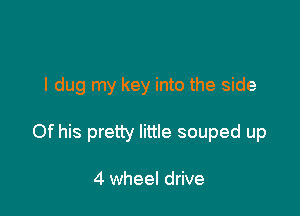 I dug my key into the side

Of his pretty little souped up

4 wheel drive